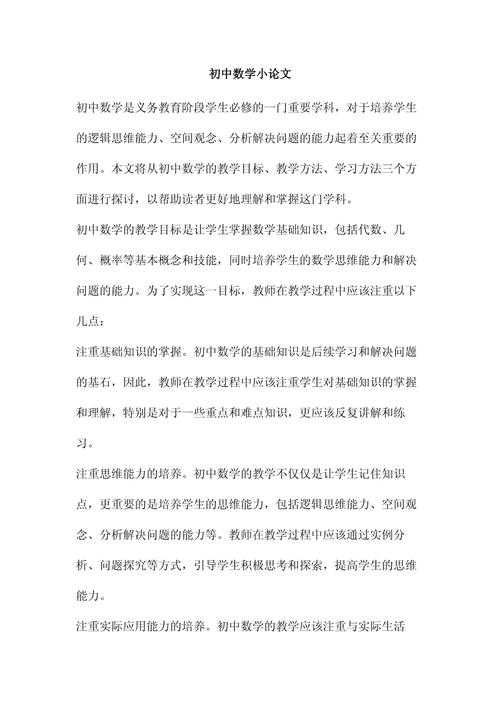 初中数学小论文

初中数学是义务教育阶段学生必修的一门重要学科，对于培养学生的逻辑思维能力、空间观念、分析解决问题的能力起着至关重要的作用。本文将从初中数学的教学目标、教学方法、学习方法三个方面进行探讨，以帮助读者更好地理解和掌握这门学科。

初中数学的教学目标是让学生掌握数学基础知识，包括代数、几何、概率等基本概念和技能，同时培养学生的数学思维能力和解决问题的能力。为了实现这一目标，教师在教学过程中应该注重以下几点：

注重基础知识的掌握。初中数学的基础知识是后续学习和解决问题的基石，因此，教师在教学过程中应该注重学生对基础知识的掌握和理解，特别是对于一些重点和难点知识，更应该反复讲解和练习。

注重思维能力的培养。初中数学的教学不仅仅是让学生记住知识点，更重要的是培养学生的思维能力，包括逻辑思维能力、空间观念、分析解决问题的能力等。教师在教学过程中应该通过实例分析、问题探究等方式，引导学生积极思考和探索，提高学生的思维能力。

注重实际应用能力的培养。初中数学的教学应该注重与实际生活